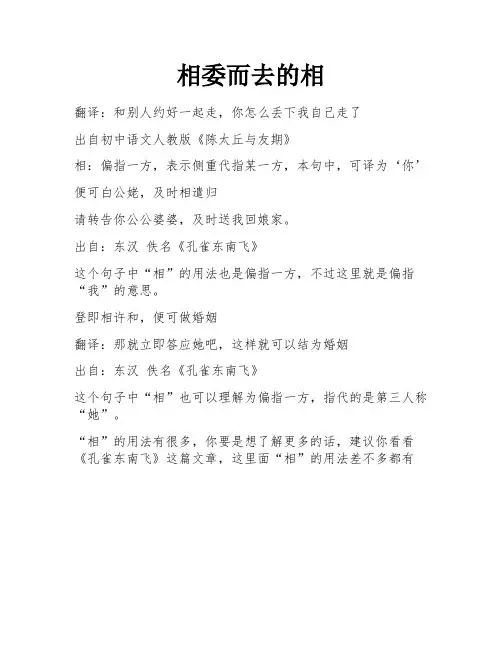 相委而去的相

翻译：和别人约好一起走，你怎么丢下我自己走了

出自初中语文人教版《陈太丘与友期》

相：偏指一方，表示侧重代指某一方，本句中，可译为‘你’

便可白公姥，及时相遣归

请转告你公公婆婆，及时送我回娘家。

出自：东汉 佚名《孔雀东南飞》

这个句子中“相”的用法也是偏指一方，不过这里就是偏指“我”的意思。

登即相许和，便可做婚姻

翻译：那就立即答应她吧，这样就可以结为婚姻

出自：东汉 佚名《孔雀东南飞》

这个句子中“相”也可以理解为偏指一方，指代的是第三人称“她”。

“相”的用法有很多，你要是想了解更多的话，建议你看看《孔雀东南飞》这篇文章，这里面“相”的用法差不多都有